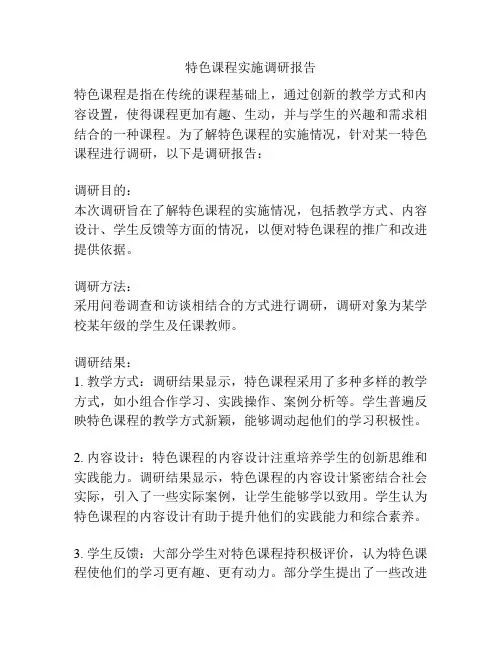 特色课程实施调研报告

特色课程是指在传统的课程基础上，通过创新的教学方式和内容设置，使得课程更加有趣、生动，并与学生的兴趣和需求相结合的一种课程。为了解特色课程的实施情况，针对某一特色课程进行调研，以下是调研报告：

调研目的：
本次调研旨在了解特色课程的实施情况，包括教学方式、内容设计、学生反馈等方面的情况，以便对特色课程的推广和改进提供依据。

调研方法：
采用问卷调查和访谈相结合的方式进行调研，调研对象为某学校某年级的学生及任课教师。

调研结果：
1. 教学方式：调研结果显示，特色课程采用了多种多样的教学方式，如小组合作学习、实践操作、案例分析等。学生普遍反映特色课程的教学方式新颖，能够调动起他们的学习积极性。

2. 内容设计：特色课程的内容设计注重培养学生的创新思维和实践能力。调研结果显示，特色课程的内容设计紧密结合社会实际，引入了一些实际案例，让学生能够学以致用。学生认为特色课程的内容设计有助于提升他们的实践能力和综合素养。

3. 学生反馈：大部分学生对特色课程持积极评价，认为特色课程使他们的学习更有趣、更有动力。部分学生提出了一些改进